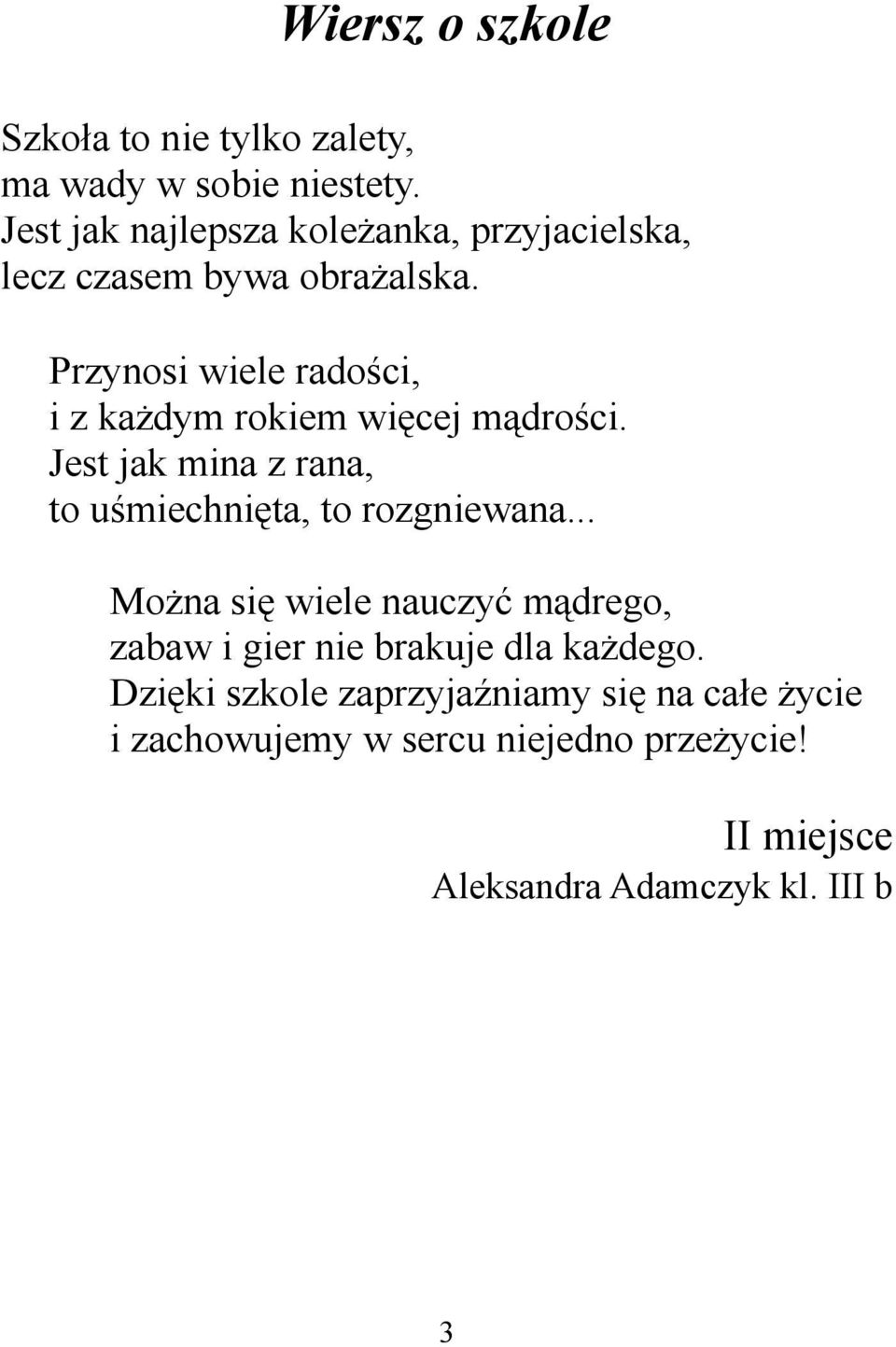 Wiersz o szkole

Szkoła to nie tylko zalety,
ma wady w sobie niestety.
Jest jak najlepsza koleżanka, przyjacielska,
lecz czasem bywa obrażalska.

Przynosi wiele radości,
i z każdym rokiem więcej mądrości.
Jest jak mina z rana,
to uśmiechnięta, to rozgniewana...

Można się wiele nauczyć mądrego,
zabaw i gier nie brakuje dla każdego.
Dzięki szkole zaprzyjaźniamy się na całe życie
i zachowujemy w sercu niejedno przeżycie!

II miejsce
Aleksandra Adamczyk kl. III b

3